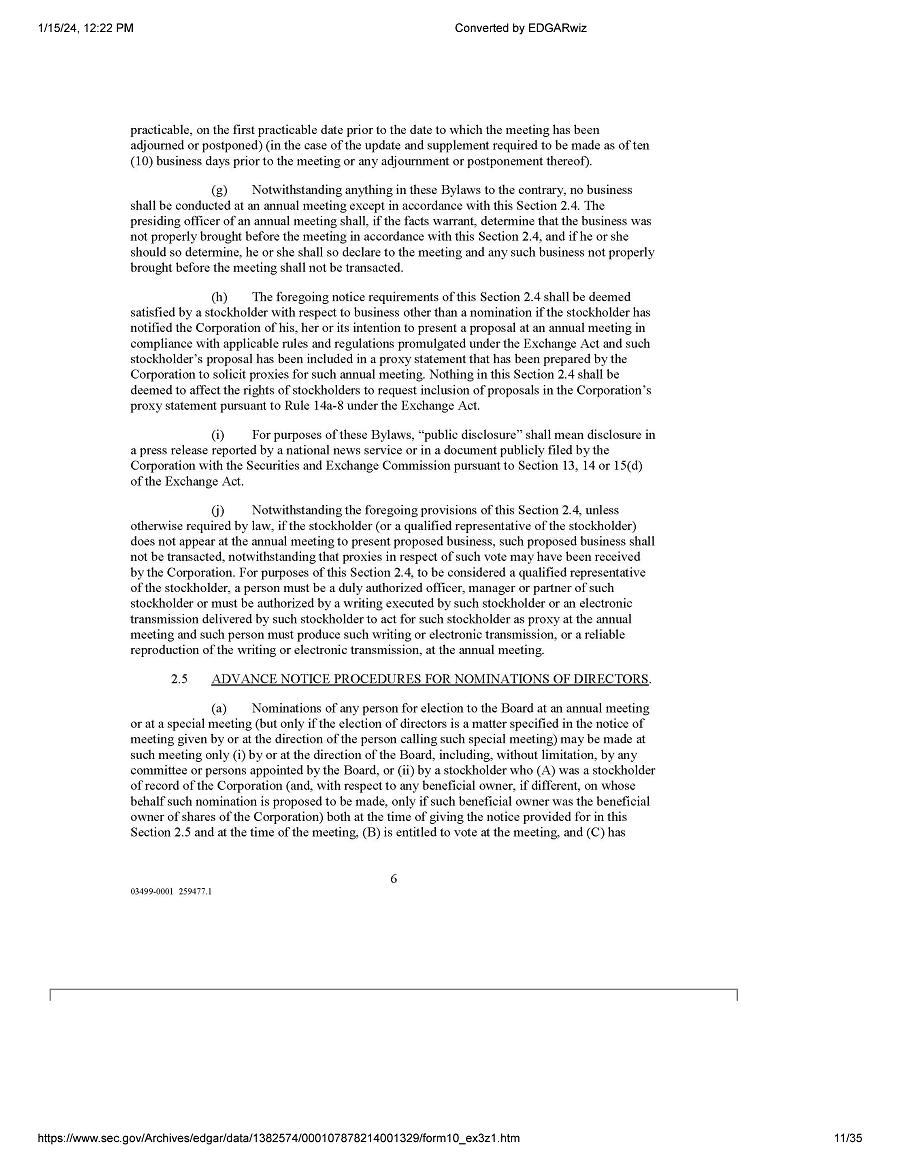 1/15/24, 12:22 PM

Converted by EDGARwiz

practicable, on the first practicable date prior to the date to which the meeting has been adjourned or postponed) (in the case of the update and supplement required to be made as of ten (10) business days prior to the meeting or any adjournment or postponement thereof).

(g) Notwithstanding anything in these Bylaws to the contrary, no business shall be conducted at an annual meeting except in accordance with this Section 2.4. The presiding officer of an annual meeting shall, if the facts warrant, determine that the business was not properly brought before the meeting in accordance with this Section 2.4, and if he or she should so determine, he or she shall so declare to the meeting and any such business not properly brought before the meeting shall not be transacted.

(h) The foregoing notice requirements of this Section 2.4 shall be deemed satisfied by a stockholder with respect to business other than a nomination if the stockholder has notified the Corporation of his, her or its intention to present a proposal at an annual meeting in compliance with applicable rules and regulations promulgated under the Exchange Act and such stockholder's proposal has been included in a proxy statement that has been prepared by the Corporation to solicit proxies for such annual meeting. Nothing in this Section 2.4 shall be deemed to affect the rights of stockholders to request inclusion of proposals in the Corporation's proxy statement pursuant to Rule 14a-8 under the Exchange Act.

(i) For purposes of these Bylaws, "public disclosure" shall mean disclosure in a press release reported by a national news service or in a document publicly filed by the Corporation with the Securities and Exchange Commission pursuant to Section 13, 14 or 15(d) of the Exchange Act.

(j) Notwithstanding the foregoing provisions of this Section 2.4, unless otherwise required by law, if the stockholder (or a qualified representative of the stockholder) does not appear at the annual meeting to present proposed business, such proposed business shall not be transacted, notwithstanding that proxies in respect of such vote may have been received by the Corporation. For purposes of this Section 2.4, to be considered a qualified representative of the stockholder, a person must be a duly authorized officer, manager or partner of such stockholder or must be authorized by a writing executed by such stockholder or an electronic transmission delivered by such stockholder to act for such stockholder as proxy at the annual meeting and such person must produce such writing or electronic transmission, or a reliable reproduction of the writing or electronic transmission, at the annual meeting.

2.5 ADVANCE NOTICE PROCEDURES FOR NOMINATIONS OF DIRECTORS.

(a) Nominations of any person for election to the Board at an annual meeting or at a special meeting (but only if the election of directors is a matter specified in the notice of meeting given by or at the direction of the person calling such special meeting) may be made at such meeting only (i) by or at the direction of the Board, including, without limitation, by any committee or persons appointed by the Board, or (ii) by a stockholder who (A) was a stockholder of record of the Corporation (and, with respect to any beneficial owner, if different, on whose behalf such nomination is proposed to be made, only if such beneficial owner was the beneficial owner of shares of the Corporation) both at the time of giving the notice provided for in this Section 2.5 and at the time of the meeting, (B) is entitled to vote at the meeting, and (C) has

6

03499-0001 259477.1

https://www.sec.gov/Archives/edgar/data/1382574/000107878214001329/form10_ex3z1.htm

11/35